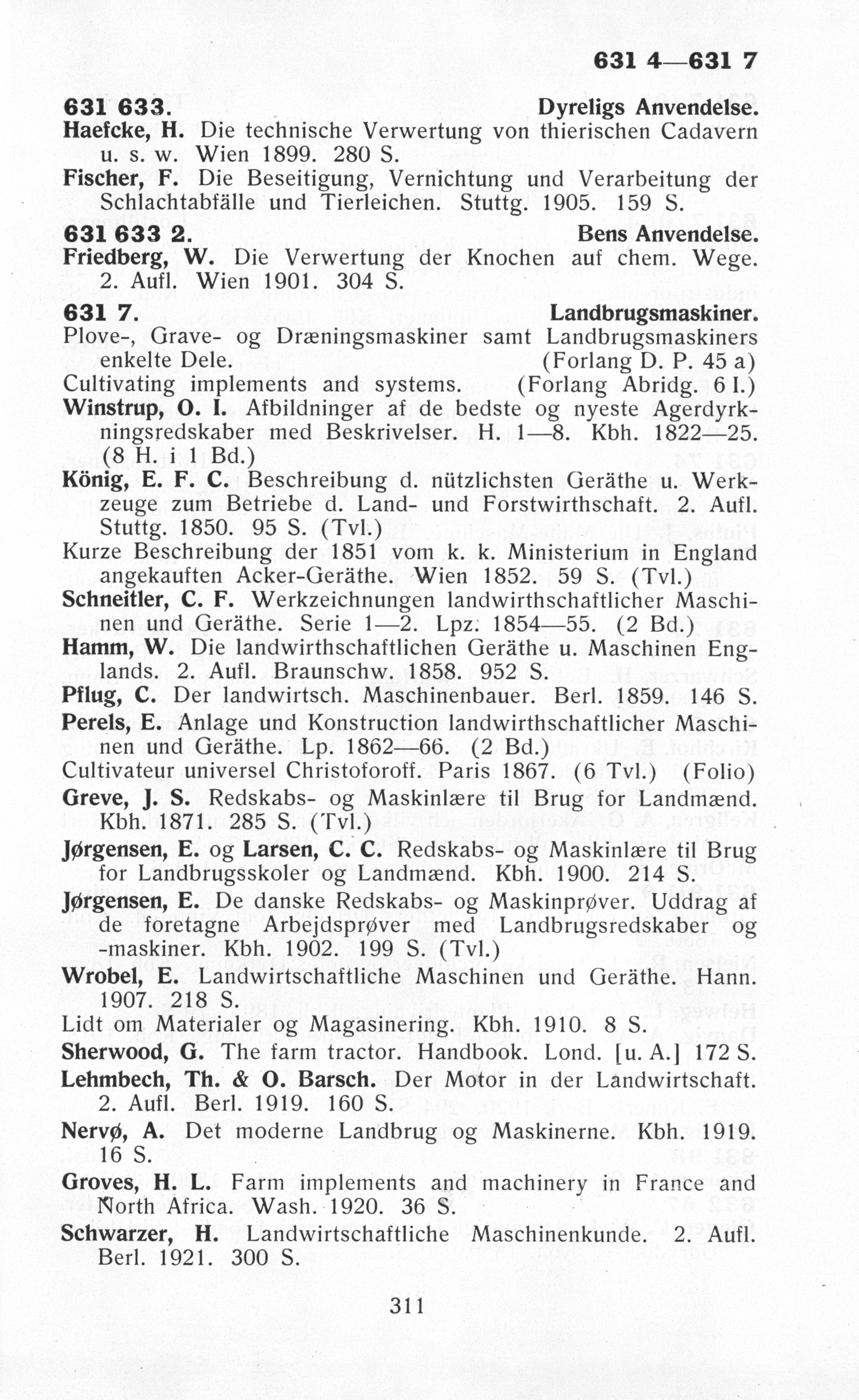 631 4—631 7

631 633. Dyreligs Anvendelse.

Haefcke, H. Die technische Verwertung von thierischen Cadavern u. s. w. Wien 1899. 280 S.

Fischer, F. Die Beseitigung, Vernichtung und Verarbeitung der Schlachtabfälle und Tierleichen. Stuttg. 1905. 159 S.

631 633 2. Bens Anvendelse.

Friedberg, W. Die Verwertung der Knochen auf chem. Wege. 2. Aufl. Wien 1901. 304 S.

631 7. Landbrugsmaskiner.

Plove-, Grave- og Dræningsmaskiner samt Landbrugsmaskiners enkelte Dele. (Forlang D. P. 45 a)

Cultivating implements and systems. (Forlang Abridg. 6 I.)

Winstrup, O. I. Afbildninger af de bedste og nyeste Agerdyrkningsredskaber med Beskrivelser. H. 1—8. Kbh. 1822—25. (8 H. i 1 Bd.)

König, E. F. C. Beschreibung d. nützlichsten Geräthe u. Werkzeuge zum Betriebe d. Land- und Forstwirthschaft. 2. Aufl. Stuttg. 1850. 95 S. (Tvl.)

Kurze Beschreibung der 1851 vom k. k. Ministerium in England angekauften Acker-Geräthe. Wien 1852. 59 S. (Tvl.)

Schneitler, C. F. Werkzeichnungen landwirthschaftlicher Maschinen und Geräthe. Serie 1—2. Lpz. 1854—55. (2 Bd.)

Hamm, W. Die landwirthschaftlichen Geräthe u. Maschinen Englands. 2. Aufl. Braunschw. 1858. 952 S.

Pflug, C. Der landwirtsch. Maschinenbauer. Berl. 1859. 146 S.

Perels, E. Anlage und Konstruction landwirthschaftlicher Maschinen und Geräthe. Lp. 1862—66. (2 Bd.)

Cultivateur universel Christoforoff. Paris 1867. (6 Tvl.) (Folio)

Greve, J. S. Redskabs- og Maskinlære til Brug for Landmænd. Kbh. 1871. 285 S. (Tvl.)

Jørgensen, E. og Larsen, C. C. Redskabs- og Maskinlære til Brug for Landbrugsskoler og Landmænd. Kbh. 1900. 214 S.

Jørgensen, E. De danske Redskabs- og Maskinprøver. Uddrag af de foretagne Arbejdsprøver med Landbrugsredskaber og -maskiner. Kbh. 1902. 199 S. (Tvl.)

Wrobel, E. Landwirtschaftliche Maschinen und Geräthe. Hann. 1907. 218 S.

Lidt om Materialer og Magasinering. Kbh. 1910. 8 S.

Sherwood, G. The farm tractor. Handbook. Lond. [u. A.] 172 S.

Lehmbech, Th. & O. Barsch. Der Motor in der Landwirtschaft. 2. Aufl. Berl. 1919. 160 S.

Nervø, A. Det moderne Landbrug og Maskinerne. Kbh. 1919. 16 S.

Groves, H. L. Farm implements and machinery in France and North Africa. Wash. 1920. 36 S.

Schwarzer, H. Landwirtschaftliche Maschinenkunde. 2. Aufl. Berl. 1921. 300 S.

311